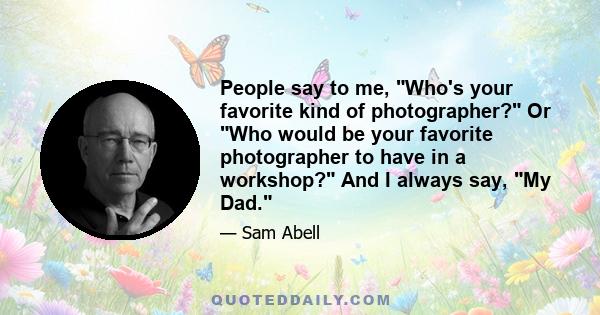 People say to me, "Who's your favorite kind of photographer?" Or "Who would be your favorite photographer to have in a workshop?" And I always say, "My Dad."

— Sam Abell

QUOTEDDAILY.COM